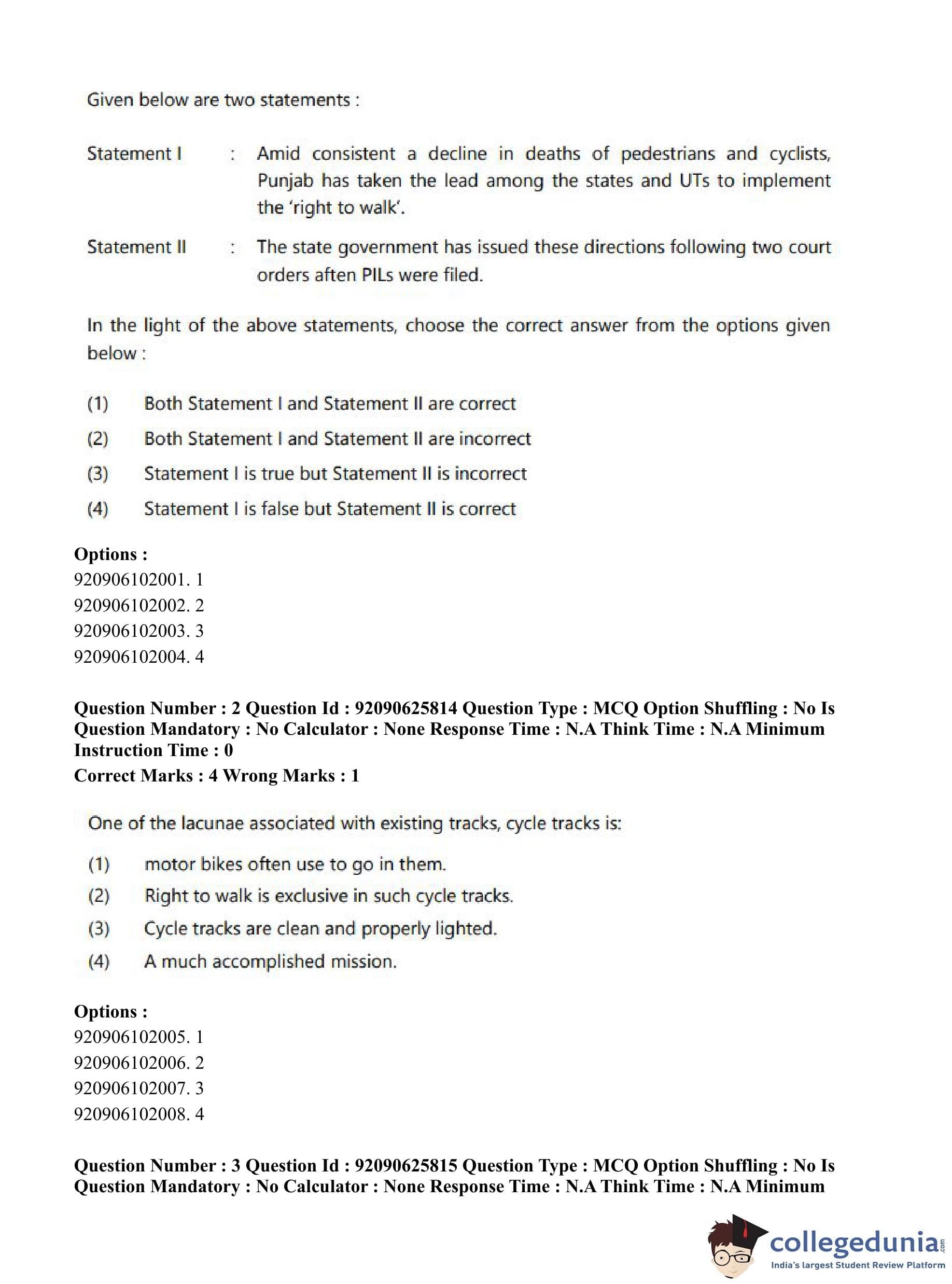 Given below are two statements :

Statement I : Amid consistent a decline in deaths of pedestrians and cyclists, Punjab has taken the lead among the states and UTs to implement the 'right to walk'.

Statement II : The state government has issued these directions following two court orders aften PILs were filed.

In the light of the above statements, choose the correct answer from the options given below :

(1) Both Statement I and Statement II are correct
(2) Both Statement I and Statement II are incorrect
(3) Statement I is true but Statement II is incorrect
(4) Statement I is false but Statement II is correct

Options :
920906102001. 1
920906102002. 2
920906102003. 3
920906102004. 4

Question Number : 2 Question Id : 92090625814 Question Type : MCQ Option Shuffling : No Is Question Mandatory : No Calculator : None Response Time : N.A Think Time : N.A Minimum Instruction Time : 0
Correct Marks : 4 Wrong Marks : 1

One of the lacunae associated with existing tracks, cycle tracks is:

(1) motor bikes often use to go in them.
(2) Right to walk is exclusive in such cycle tracks.
(3) Cycle tracks are clean and properly lighted.
(4) A much accomplished mission.

Options :
920906102005. 1
920906102006. 2
920906102007. 3
920906102008. 4

Question Number : 3 Question Id : 92090625815 Question Type : MCQ Option Shuffling : No Is Question Mandatory : No Calculator : None Response Time : N.A Think Time : N.A Minimum

collegedunia.com
India's largest Student Review Platform